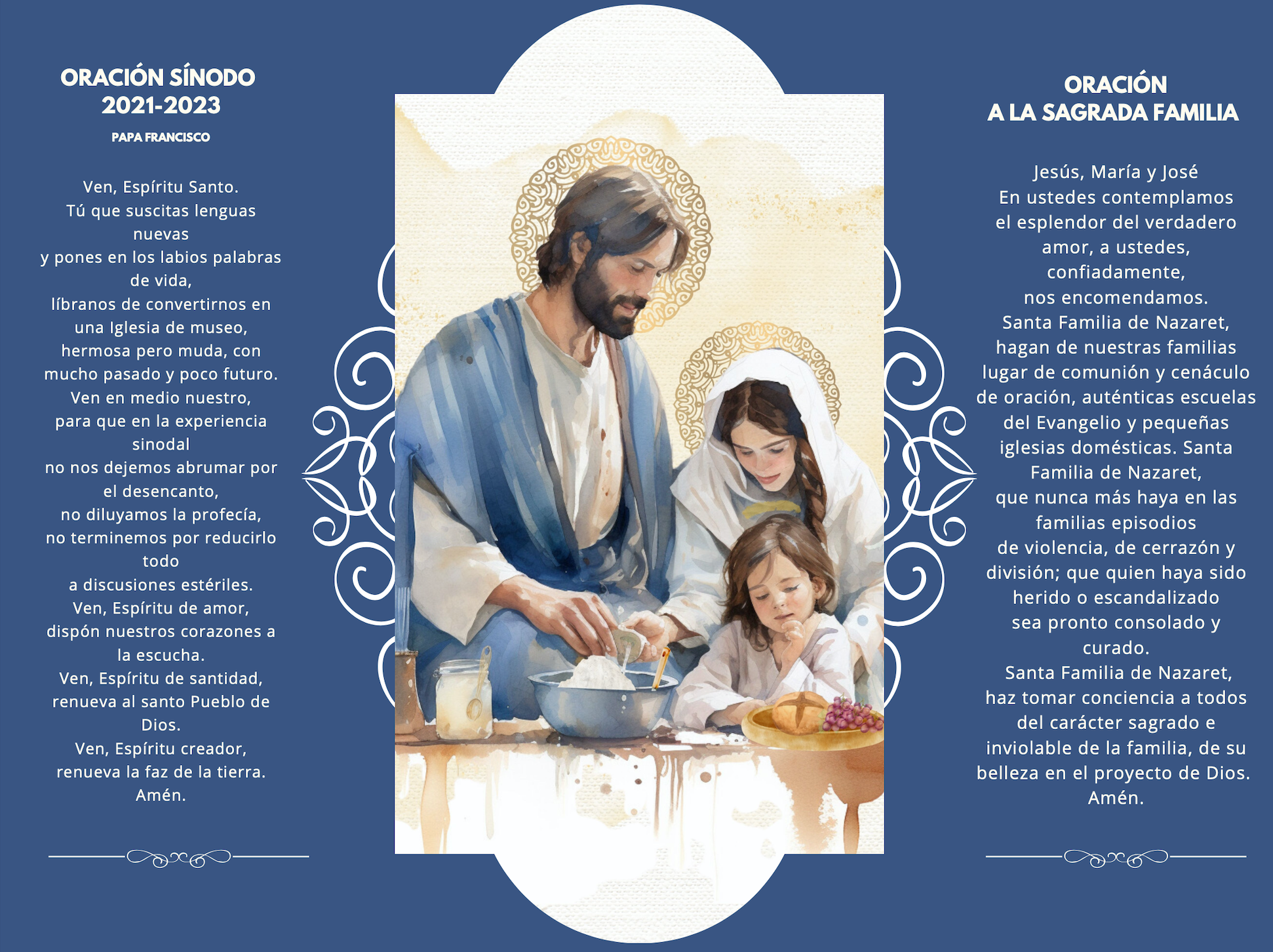 ORACIÓN SÍNODO 2021-2023

PAPA FRANCISCO

Ven, Espíritu Santo.
Tú que suscitas lenguas nuevas
y pones en los labios palabras de vida,
líbranos de convertirnos en una Iglesia de museo,
hermosa pero muda, con mucho pasado y poco futuro.
Ven en medio nuestro,
para que en la experiencia sinodal
no nos dejemos abrumar por el desencanto,
no diluyamos la profecía,
no terminemos por reducirlo todo
a discusiones estériles.
Ven, Espíritu de amor,
dispón nuestros corazones a la escucha.
Ven, Espíritu de santidad,
renueva al santo Pueblo de Dios.
Ven, Espíritu creador,
renueva la faz de la tierra.
Amén.

ORACIÓN
A LA SAGRADA FAMILIA

Jesús, María y José
En ustedes contemplamos
el esplendor del verdadero amor, a ustedes,
confiadamente,
nos encomendamos.
Santa Familia de Nazaret,
hagan de nuestras familias
lugar de comunión y cenáculo
de oración, auténticas escuelas
del Evangelio y pequeñas
iglesias domésticas. Santa Familia de Nazaret,
que nunca más haya en las familias episodios
de violencia, de cerrazón y
división; que quien haya sido
herido o escandalizado
sea pronto consolado y curado.
Santa Familia de Nazaret,
haz tomar conciencia a todos
del carácter sagrado e
inviolable de la familia, de su
belleza en el proyecto de Dios.
Amén.